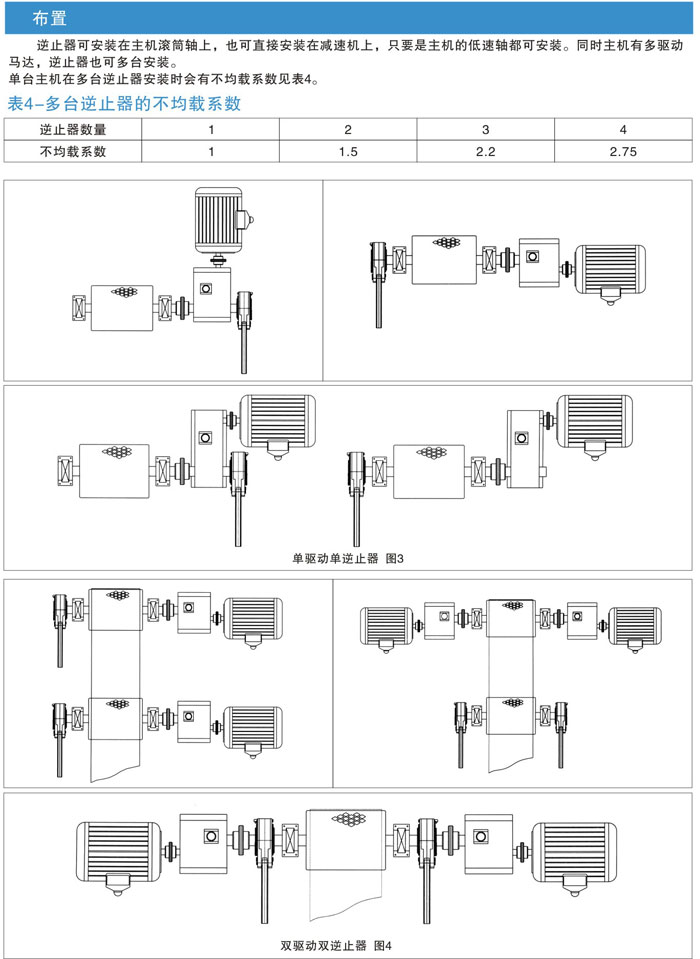 布置

逆止器可安装在主机滚筒轴上，也可直接安装在减速机上，只要是主机的低速轴都可安装。同时主机有多驱动马达，逆止器也可多台安装。
单台主机在多台逆止器安装时会有不均载系数见表4。

表4-多台逆止器的不均载系数

| 逆止器数量 | 1 | 2 | 3 | 4 |
|---|---|---|---|---|
| 不均载系数 | 1 | 1.5 | 2.2 | 2.75 |

单驱动单逆止器 图3

双驱动双逆止器 图4